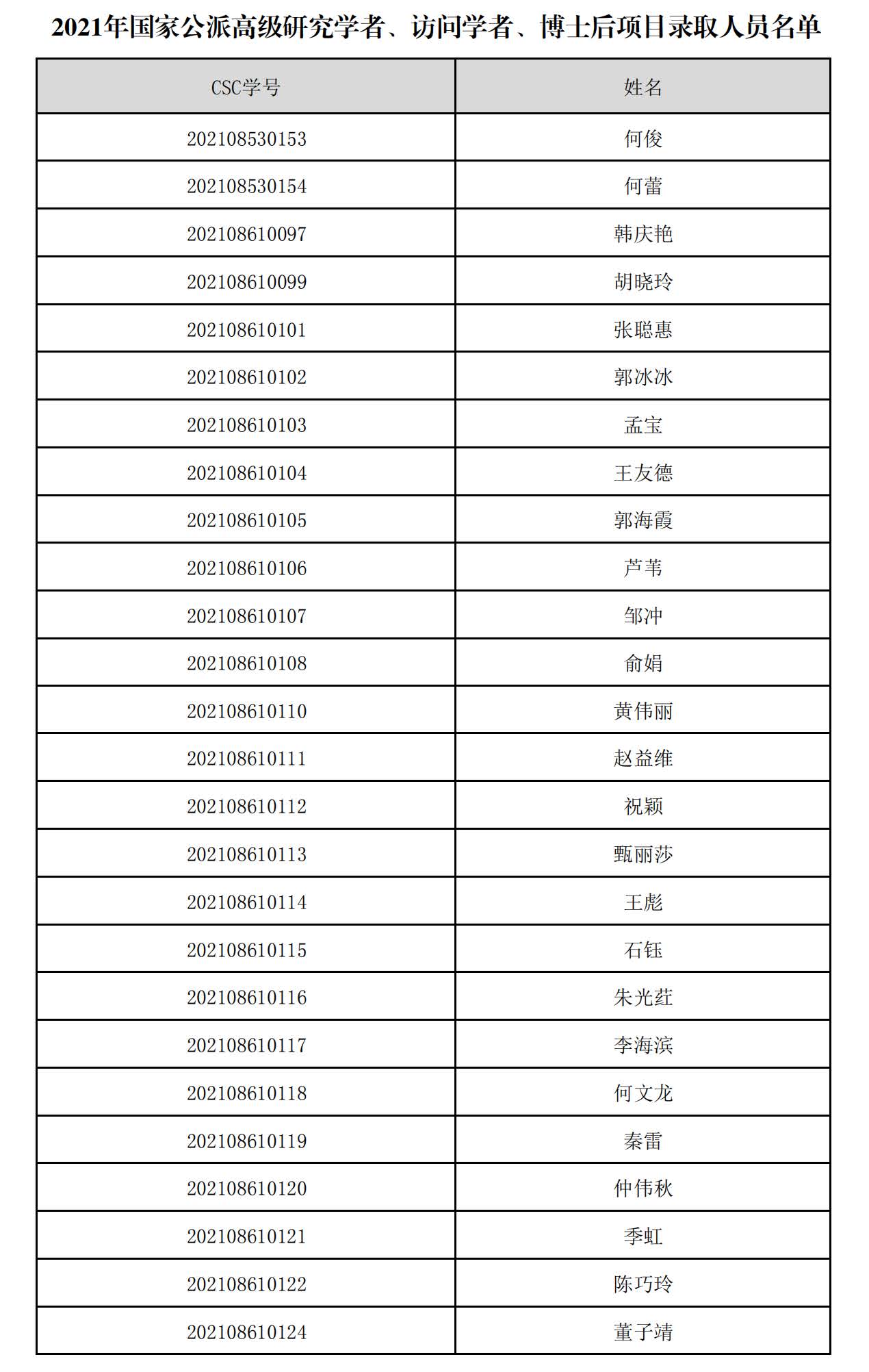 2021年国家公派高级研究学者、访问学者、博士后项目录取人员名单

| CSC学号 | 姓名 |
|---|---|
| 202108530153 | 何俊 |
| 202108530154 | 何蕾 |
| 202108610097 | 韩庆艳 |
| 202108610099 | 胡晓玲 |
| 202108610101 | 张聪惠 |
| 202108610102 | 郭冰冰 |
| 202108610103 | 孟宝 |
| 202108610104 | 王友德 |
| 202108610105 | 郭海霞 |
| 202108610106 | 芦苇 |
| 202108610107 | 邹冲 |
| 202108610108 | 俞娟 |
| 202108610110 | 黄伟丽 |
| 202108610111 | 赵益维 |
| 202108610112 | 祝颖 |
| 202108610113 | 甄丽莎 |
| 202108610114 | 王彪 |
| 202108610115 | 石钰 |
| 202108610116 | 朱光荭 |
| 202108610117 | 李海滨 |
| 202108610118 | 何文龙 |
| 202108610119 | 秦雷 |
| 202108610120 | 仲伟秋 |
| 202108610121 | 季虹 |
| 202108610122 | 陈巧玲 |
| 202108610124 | 董子靖 |